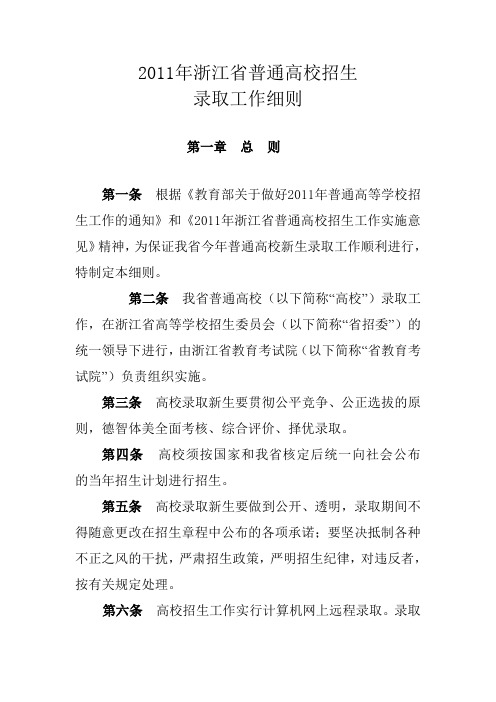 2011年浙江省普通高校招生
录取工作细则

第一章 总 则

第一条 根据《教育部关于做好2011年普通高等学校招生工作的通知》和《2011年浙江省普通高校招生工作实施意见》精神，为保证我省今年普通高校新生录取工作顺利进行，特制定本细则。

第二条 我省普通高校（以下简称“高校”）录取工作，在浙江省高等学校招生委员会（以下简称“省招委”）的统一领导下进行，由浙江省教育考试院（以下简称“省教育考试院”）负责组织实施。

第三条 高校录取新生要贯彻公平竞争、公正选拔的原则，德智体美全面考核、综合评价、择优录取。

第四条 高校须按国家和我省核定后统一向社会公布的当年招生计划进行招生。

第五条 高校录取新生要做到公开、透明，录取期间不得随意更改在招生章程中公布的各项承诺；要坚决抵制各种不正之风的干扰，严肃招生政策，严明招生纪律，对违反者，按有关规定处理。

第六条 高校招生工作实行计算机网上远程录取。录取